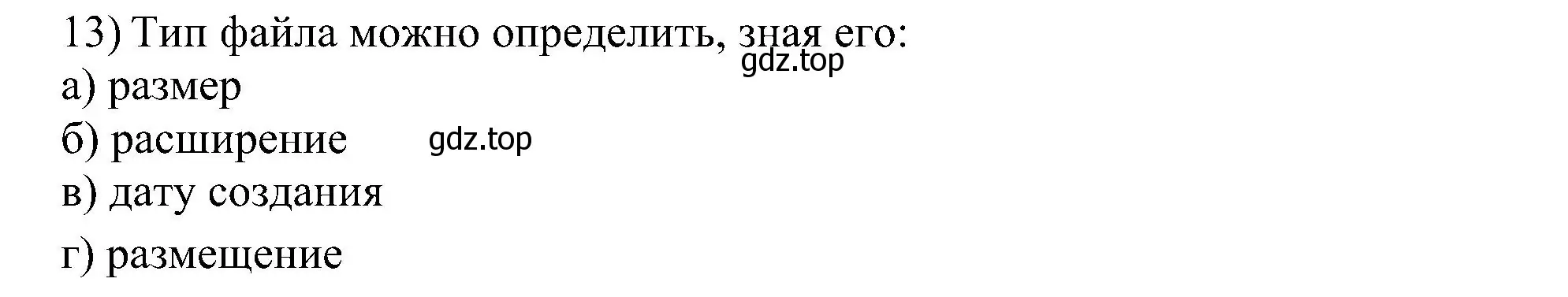 13) Тип файла можно определить, зная его:
gdz.top
а) размер
б) расширение gdz.top
в) дату создания
г) размещение